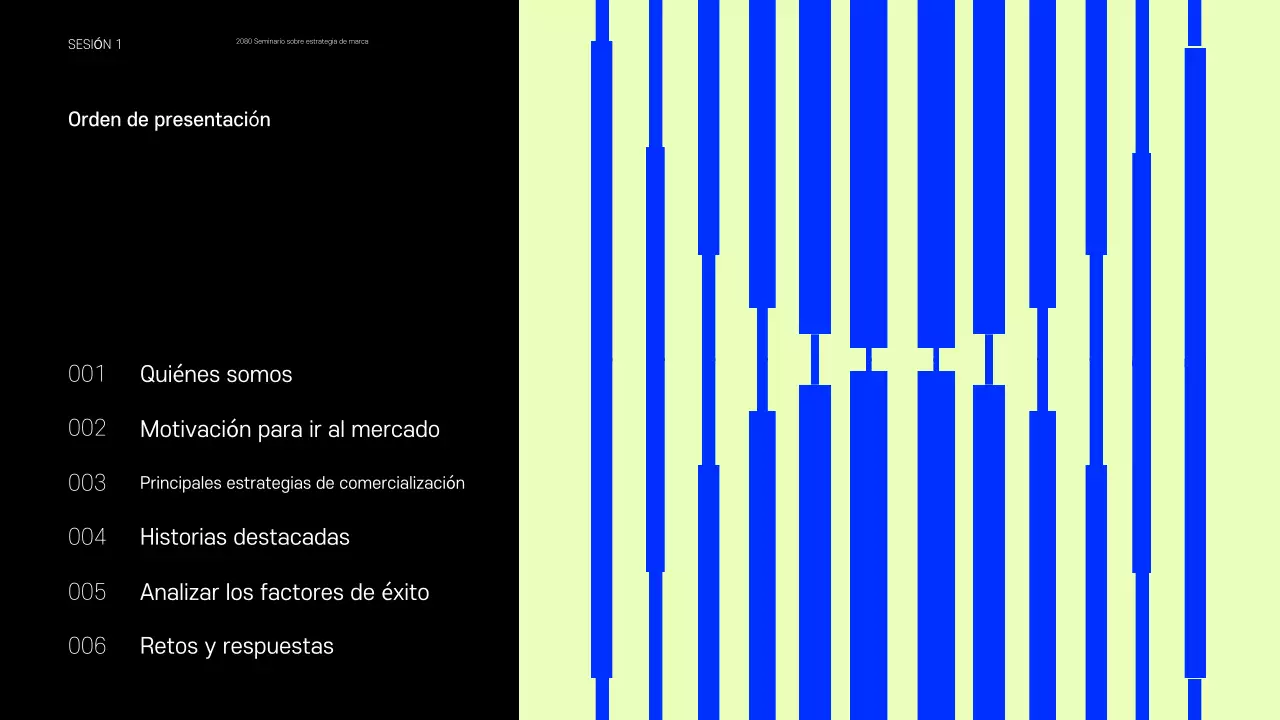 SESIÓN 1

2080 Seminario sobre estrategia de marca

Orden de presentación

001 Quiénes somos

002 Motivación para ir al mercado

003 Principales estrategias de comercialización

004 Historias destacadas

005 Analizar los factores de éxito

006 Retos y respuestas